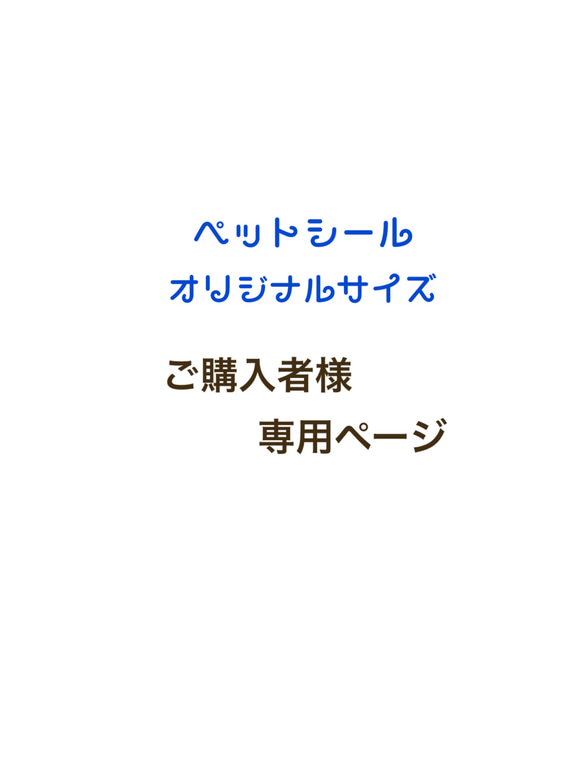 ペットシール
オリジナルサイズ

ご購入者様
専用ページ